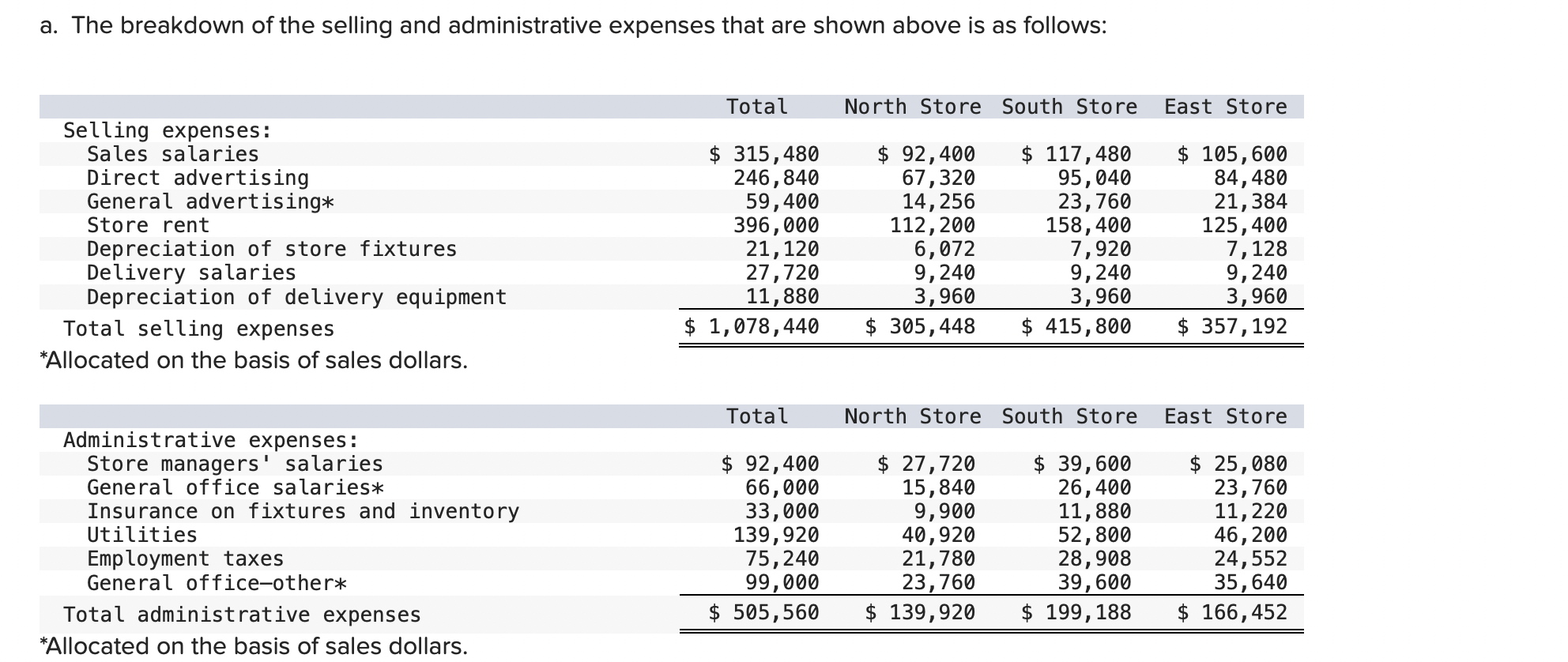 a. The breakdown of the selling and administrative expenses that are shown above is as follows:

| | Total | North Store | South Store | East Store |
|---|---|---|---|---|
| Selling expenses: | | | | |
| Sales salaries | $ 315,480 | $ 92,400 | $ 117,480 | $ 105,600 |
| Direct advertising | 246,840 | 67,320 | 95,040 | 84,480 |
| General advertising* | 59,400 | 14,256 | 23,760 | 21,384 |
| Store rent | 396,000 | 112,200 | 158,400 | 125,400 |
| Depreciation of store fixtures | 21,120 | 6,072 | 7,920 | 7,128 |
| Delivery salaries | 27,720 | 9,240 | 9,240 | 9,240 |
| Depreciation of delivery equipment | 11,880 | 3,960 | 3,960 | 3,960 |
| Total selling expenses | $ 1,078,440 | $ 305,448 | $ 415,800 | $ 357,192 |

*Allocated on the basis of sales dollars.

| | Total | North Store | South Store | East Store |
|---|---|---|---|---|
| Administrative expenses: | | | | |
| Store managers' salaries | $ 92,400 | $ 27,720 | $ 39,600 | $ 25,080 |
| General office salaries* | 66,000 | 15,840 | 26,400 | 23,760 |
| Insurance on fixtures and inventory | 33,000 | 9,900 | 11,880 | 11,220 |
| Utilities | 139,920 | 40,920 | 52,800 | 46,200 |
| Employment taxes | 75,240 | 21,780 | 28,908 | 24,552 |
| General office—other* | 99,000 | 23,760 | 39,600 | 35,640 |
| Total administrative expenses | $ 505,560 | $ 139,920 | $ 199,188 | $ 166,452 |

*Allocated on the basis of sales dollars.